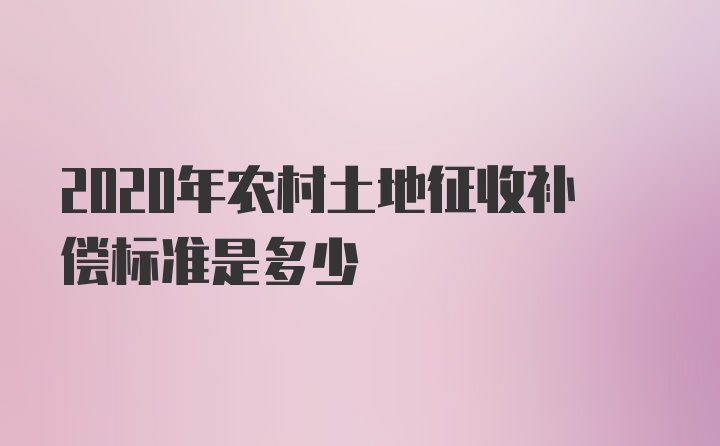 2020年农村土地征收补偿标准是多少